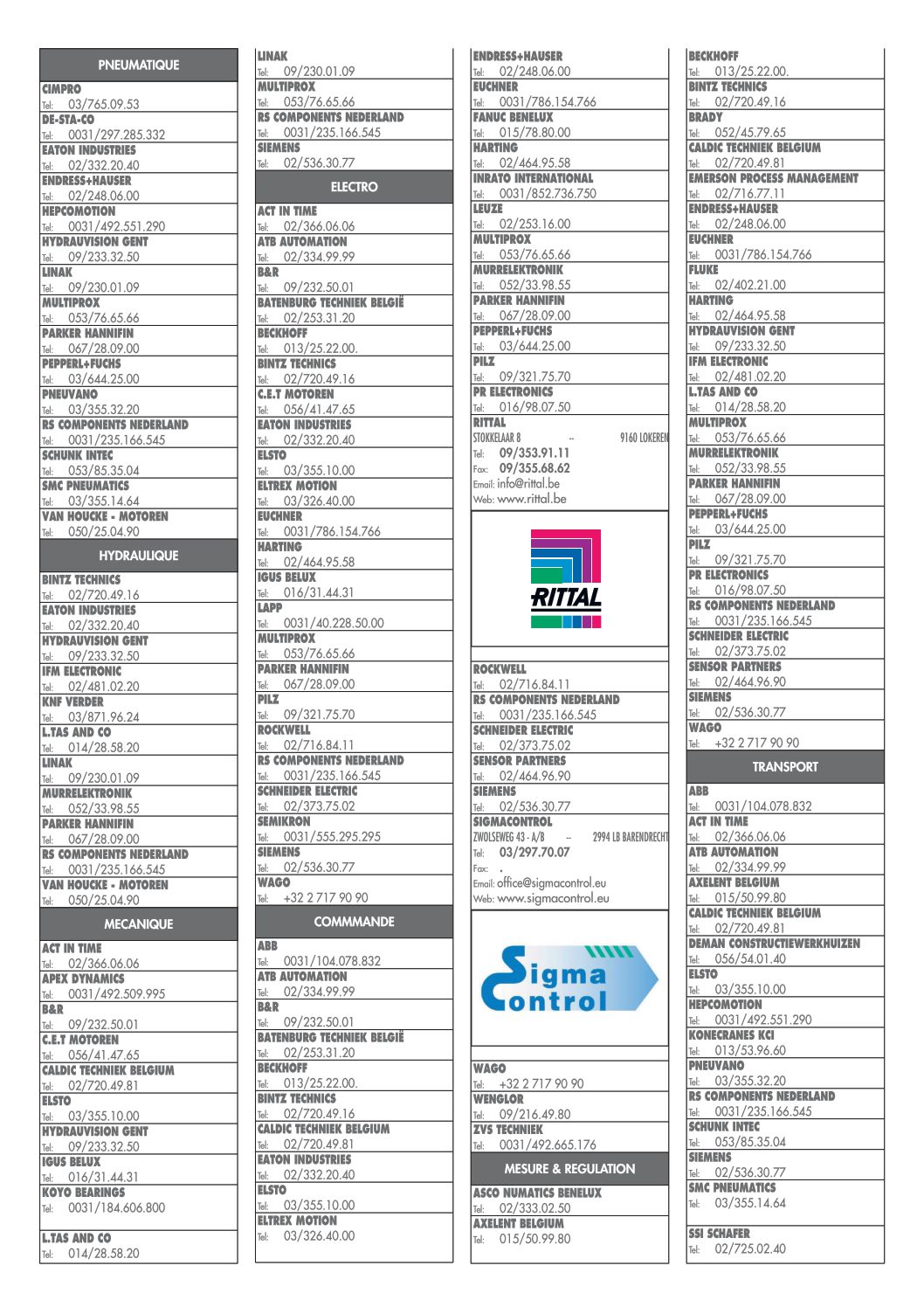 PNEUMATIQUE

CIMPRO
Tel: 03/765.09.53
DE-STA-CO
Tel: 0031/297.285.332
EATON INDUSTRIES
Tel: 02/332.20.40
ENDRESS+HAUSER
Tel: 02/248.06.00
HEPCOMOTION
Tel: 0031/492.551.290
HYDRAUVISION GENT
Tel: 09/233.32.50
LINAK
Tel: 09/230.01.09
MULTIPROX
Tel: 053/76.65.66
PARKER HANNIFIN
Tel: 067/28.09.00
PEPPERL+FUCHS
Tel: 03/644.25.00
PNEUVANO
Tel: 03/355.32.20
RS COMPONENTS NEDERLAND
Tel: 0031/235.166.545
SCHUNK INTEC
Tel: 053/85.35.04
SMC PNEUMATICS
Tel: 03/355.14.64
VAN HOUCKE - MOTOREN
Tel: 050/25.04.90

HYDRAULIQUE

BINTZ TECHNICS
Tel: 02/720.49.16
EATON INDUSTRIES
Tel: 02/332.20.40
HYDRAUVISION GENT
Tel: 09/233.32.50
IFM ELECTRONIC
Tel: 02/481.02.20
KNF VERDER
Tel: 03/871.96.24
L.TAS AND CO
Tel: 014/28.58.20
LINAK
Tel: 09/230.01.09
MURRELEKTRONIK
Tel: 052/33.98.55
PARKER HANNIFIN
Tel: 067/28.09.00
RS COMPONENTS NEDERLAND
Tel: 0031/235.166.545
VAN HOUCKE - MOTOREN
Tel: 050/25.04.90

MECANIQUE

ACT IN TIME
Tel: 02/366.06.06
APEX DYNAMICS
Tel: 0031/492.509.995
B&R
Tel: 09/232.50.01
C.E.T MOTOREN
Tel: 056/41.47.65
CALDIC TECHNIEK BELGIUM
Tel: 02/720.49.81
ELSTO
Tel: 03/355.10.00
HYDRAUVISION GENT
Tel: 09/233.32.50
IGUS BELUX
Tel: 016/31.44.31
KOYO BEARINGS
Tel: 0031/184.606.800

L.TAS AND CO
Tel: 014/28.58.20

LINAK
Tel: 09/230.01.09
MULTIPROX
Tel: 053/76.65.66
RS COMPONENTS NEDERLAND
Tel: 0031/235.166.545
SIEMENS
Tel: 02/536.30.77

ELECTRO

ACT IN TIME
Tel: 02/366.06.06
ATB AUTOMATION
Tel: 02/334.99.99
B&R
Tel: 09/232.50.01
BATENBURG TECHNIEK BELGIË
Tel: 02/253.31.20
BECKHOFF
Tel: 013/25.22.00.
BINTZ TECHNICS
Tel: 02/720.49.16
C.E.T MOTOREN
Tel: 056/41.47.65
EATON INDUSTRIES
Tel: 02/332.20.40
ELSTO
Tel: 03/355.10.00
ELTREX MOTION
Tel: 03/326.40.00
EUCHNER
Tel: 0031/786.154.766
HARTING
Tel: 02/464.95.58
IGUS BELUX
Tel: 016/31.44.31
LAPP
Tel: 0031/40.228.50.00
MULTIPROX
Tel: 053/76.65.66
PARKER HANNIFIN
Tel: 067/28.09.00
PILZ
Tel: 09/321.75.70
ROCKWELL
Tel: 02/716.84.11
RS COMPONENTS NEDERLAND
Tel: 0031/235.166.545
SCHNEIDER ELECTRIC
Tel: 02/373.75.02
SEMIKRON
Tel: 0031/555.295.295
SIEMENS
Tel: 02/536.30.77
WAGO
Tel: +32 2 717 90 90

COMMMANDE

ABB
Tel: 0031/104.078.832
ATB AUTOMATION
Tel: 02/334.99.99
B&R
Tel: 09/232.50.01
BATENBURG TECHNIEK BELGIË
Tel: 02/253.31.20
BECKHOFF
Tel: 013/25.22.00.
BINTZ TECHNICS
Tel: 02/720.49.16
CALDIC TECHNIEK BELGIUM
Tel: 02/720.49.81
EATON INDUSTRIES
Tel: 02/332.20.40
ELSTO
Tel: 03/355.10.00
ELTREX MOTION
Tel: 03/326.40.00

ENDRESS+HAUSER
Tel: 02/248.06.00
EUCHNER
Tel: 0031/786.154.766
FANUC BENELUX
Tel: 015/78.80.00
HARTING
Tel: 02/464.95.58
INRATO INTERNATIONAL
Tel: 0031/852.736.750
LEUZE
Tel: 02/253.16.00
MULTIPROX
Tel: 053/76.65.66
MURRELEKTRONIK
Tel: 052/33.98.55
PARKER HANNIFIN
Tel: 067/28.09.00
PEPPERL+FUCHS
Tel: 03/644.25.00
PILZ
Tel: 09/321.75.70
PR ELECTRONICS
Tel: 016/98.07.50
RITTAL
STOKKELAAR 8 -- 9160 LOKEREN
Tel: 09/353.91.11
Fax: 09/355.68.62
Email: info@rittal.be
Web: www.rittal.be

RITTAL

ROCKWELL
Tel: 02/716.84.11
RS COMPONENTS NEDERLAND
Tel: 0031/235.166.545
SCHNEIDER ELECTRIC
Tel: 02/373.75.02
SENSOR PARTNERS
Tel: 02/464.96.90
SIEMENS
Tel: 02/536.30.77
SIGMACONTROL
ZWOLSEWEG 43 - A/B -- 2994 LB BARENDRECHT
Tel: 03/297.70.07
Fax: .
Email: office@sigmacontrol.eu
Web: www.sigmacontrol.eu

Sigma Control

WAGO
Tel: +32 2 717 90 90
WENGLOR
Tel: 09/216.49.80
ZVS TECHNIEK
Tel: 0031/492.665.176

MESURE & REGULATION

ASCO NUMATICS BENELUX
Tel: 02/333.02.50
AXELENT BELGIUM
Tel: 015/50.99.80

BECKHOFF
Tel: 013/25.22.00.
BINTZ TECHNICS
Tel: 02/720.49.16
BRADY
Tel: 052/45.79.65
CALDIC TECHNIEK BELGIUM
Tel: 02/720.49.81
EMERSON PROCESS MANAGEMENT
Tel: 02/716.77.11
ENDRESS+HAUSER
Tel: 02/248.06.00
EUCHNER
Tel: 0031/786.154.766
FLUKE
Tel: 02/402.21.00
HARTING
Tel: 02/464.95.58
HYDRAUVISION GENT
Tel: 09/233.32.50
IFM ELECTRONIC
Tel: 02/481.02.20
L.TAS AND CO
Tel: 014/28.58.20
MULTIPROX
Tel: 053/76.65.66
MURRELEKTRONIK
Tel: 052/33.98.55
PARKER HANNIFIN
Tel: 067/28.09.00
PEPPERL+FUCHS
Tel: 03/644.25.00
PILZ
Tel: 09/321.75.70
PR ELECTRONICS
Tel: 016/98.07.50
RS COMPONENTS NEDERLAND
Tel: 0031/235.166.545
SCHNEIDER ELECTRIC
Tel: 02/373.75.02
SENSOR PARTNERS
Tel: 02/464.96.90
SIEMENS
Tel: 02/536.30.77
WAGO
Tel: +32 2 717 90 90

TRANSPORT

ABB
Tel: 0031/104.078.832
ACT IN TIME
Tel: 02/366.06.06
ATB AUTOMATION
Tel: 02/334.99.99
AXELENT BELGIUM
Tel: 015/50.99.80
CALDIC TECHNIEK BELGIUM
Tel: 02/720.49.81
DEMAN CONSTRUCTIEWERKHUIZEN
Tel: 056/54.01.40
ELSTO
Tel: 03/355.10.00
HEPCOMOTION
Tel: 0031/492.551.290
KONECRANES KCI
Tel: 013/53.96.60
PNEUVANO
Tel: 03/355.32.20
RS COMPONENTS NEDERLAND
Tel: 0031/235.166.545
SCHUNK INTEC
Tel: 053/85.35.04
SIEMENS
Tel: 02/536.30.77
SMC PNEUMATICS
Tel: 03/355.14.64

SSI SCHAFER
Tel: 02/725.02.40